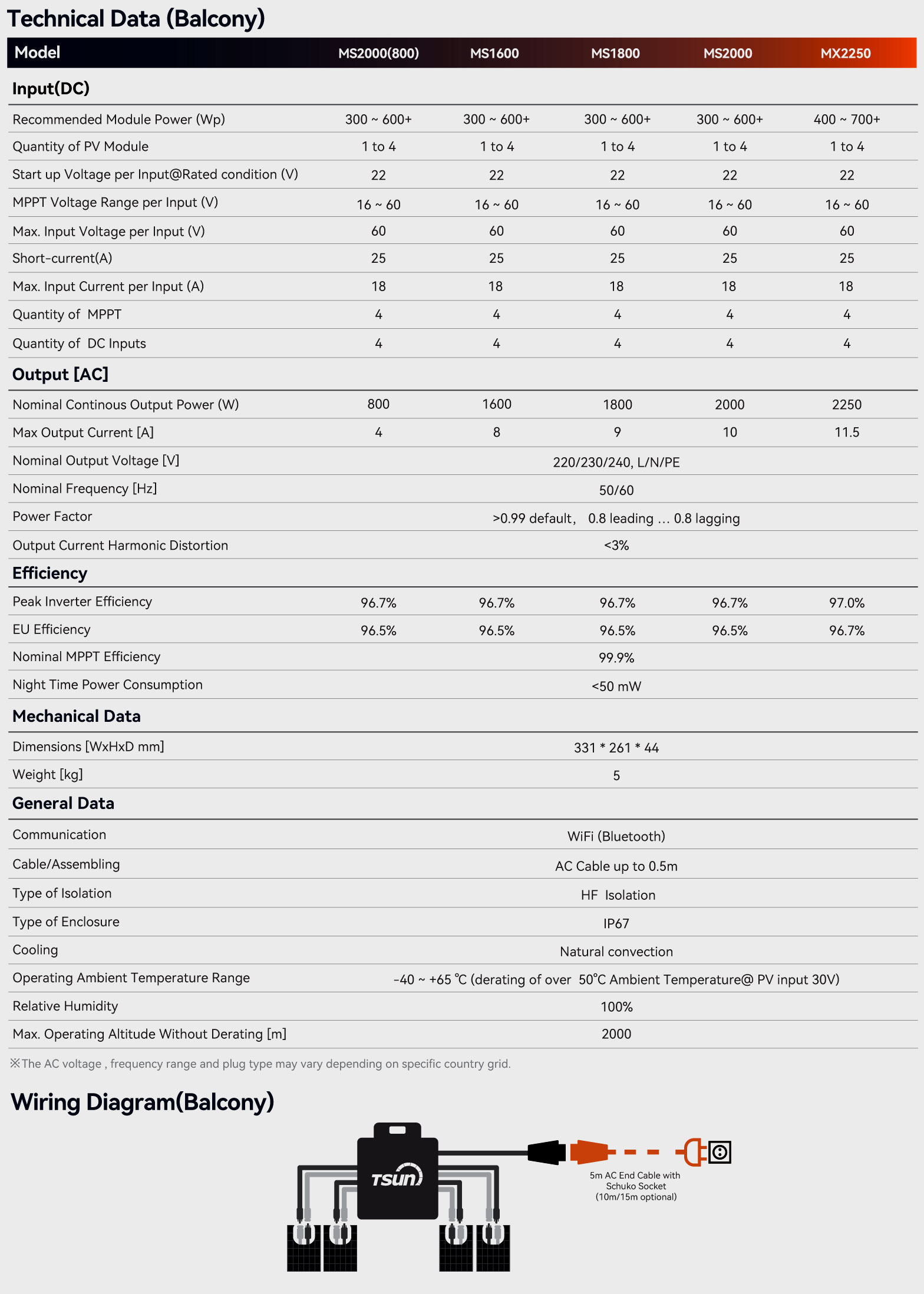 Technical Data (Balcony)

| Model | MS2000(800) | MS1600 | MS1800 | MS2000 | MX2250 |
|---|---|---|---|---|---|
| **Input(DC)** | | | | | |
| Recommended Module Power (Wp) | 300 ~ 600+ | 300 ~ 600+ | 300 ~ 600+ | 300 ~ 600+ | 400 ~ 700+ |
| Quantity of PV Module | 1 to 4 | 1 to 4 | 1 to 4 | 1 to 4 | 1 to 4 |
| Start up Voltage per Input@Rated condition (V) | 22 | 22 | 22 | 22 | 22 |
| MPPT Voltage Range per Input (V) | 16 ~ 60 | 16 ~ 60 | 16 ~ 60 | 16 ~ 60 | 16 ~ 60 |
| Max. Input Voltage per Input (V) | 60 | 60 | 60 | 60 | 60 |
| Short-current(A) | 25 | 25 | 25 | 25 | 25 |
| Max. Input Current per Input (A) | 18 | 18 | 18 | 18 | 18 |
| Quantity of MPPT | 4 | 4 | 4 | 4 | 4 |
| Quantity of DC Inputs | 4 | 4 | 4 | 4 | 4 |
| **Output [AC]** | | | | | |
| Nominal Continous Output Power (W) | 800 | 1600 | 1800 | 2000 | 2250 |
| Max Output Current [A] | 4 | 8 | 9 | 10 | 11.5 |
| Nominal Output Voltage [V] | 220/230/240, L/N/PE | | | | |
| Nominal Frequency [Hz] | 50/60 | | | | |
| Power Factor | >0.99 default, 0.8 leading … 0.8 lagging | | | | |
| Output Current Harmonic Distortion | <3% | | | | |
| **Efficiency** | | | | | |
| Peak Inverter Efficiency | 96.7% | 96.7% | 96.7% | 96.7% | 97.0% |
| EU Efficiency | 96.5% | 96.5% | 96.5% | 96.5% | 96.7% |
| Nominal MPPT Efficiency | 99.9% | | | | |
| Night Time Power Consumption | <50 mW | | | | |
| **Mechanical Data** | | | | | |
| Dimensions [WxHxD mm] | 331 * 261 * 44 | | | | |
| Weight [kg] | 5 | | | | |
| **General Data** | | | | | |
| Communication | WiFi (Bluetooth) | | | | |
| Cable/Assembling | AC Cable up to 0.5m | | | | |
| Type of Isolation | HF Isolation | | | | |
| Type of Enclosure | IP67 | | | | |
| Cooling | Natural convection | | | | |
| Operating Ambient Temperature Range | -40 ~ +65 ℃ (derating of over 50℃ Ambient Temperature@ PV input 30V) | | | | |
| Relative Humidity | 100% | | | | |
| Max. Operating Altitude Without Derating [m] | 2000 | | | | |

※The AC voltage , frequency range and plug type may vary depending on specific country grid.

Wiring Diagram(Balcony)

TSUN

5m AC End Cable with Schuko Socket (10m/15m optional)